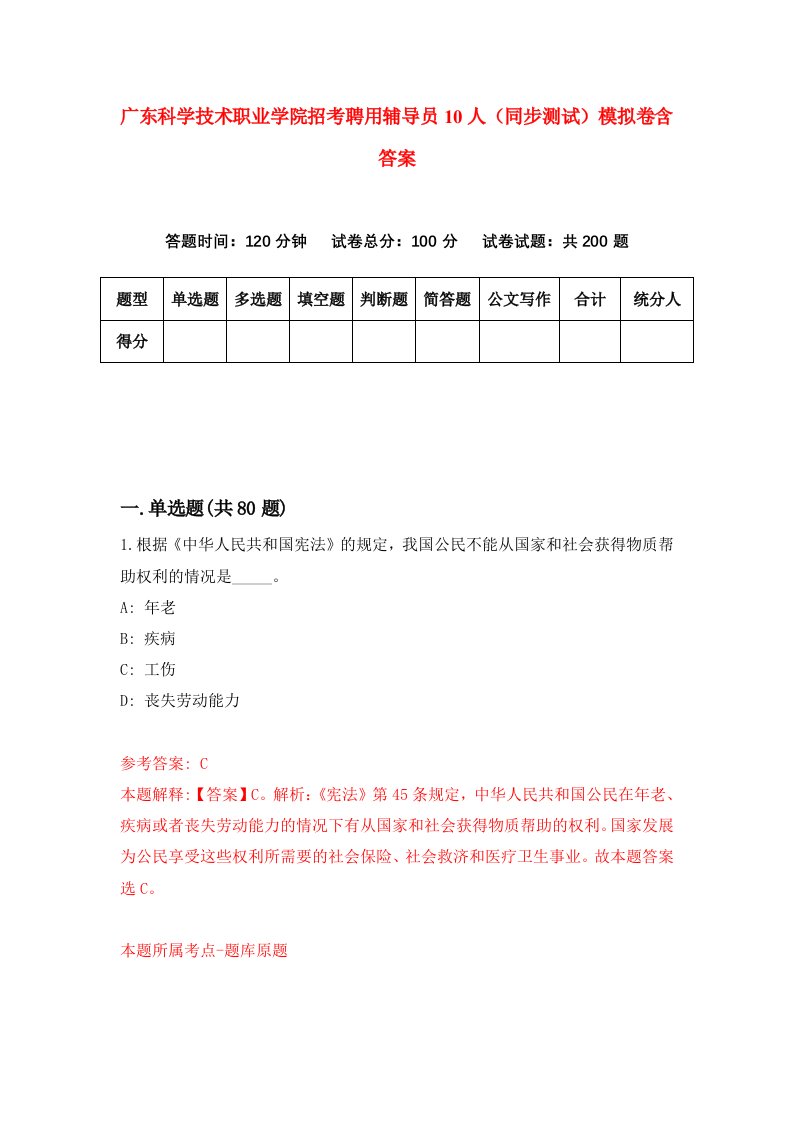 广东科学技术职业学院招考聘用辅导员10人（同步测试）模拟卷含答案

答题时间：120分钟　试卷总分：100分　试卷试题：共200题

| 题型 | 单选题 | 多选题 | 填空题 | 判断题 | 简答题 | 公文写作 | 合计 | 统分人 |
|---|---|---|---|---|---|---|---|---|
| 得分 | | | | | | | | |

一.单选题(共80题)

1.根据《中华人民共和国宪法》的规定，我国公民不能从国家和社会获得物质帮助权利的情况是_____。

A: 年老

B: 疾病

C: 工伤

D: 丧失劳动能力

参考答案: C

本题解释:【答案】C。解析:《宪法》第45条规定，中华人民共和国公民在年老、疾病或者丧失劳动能力的情况下有从国家和社会获得物质帮助的权利。国家发展为公民享受这些权利所需要的社会保险、社会救济和医疗卫生事业。故本题答案选C。

本题所属考点-题库原题